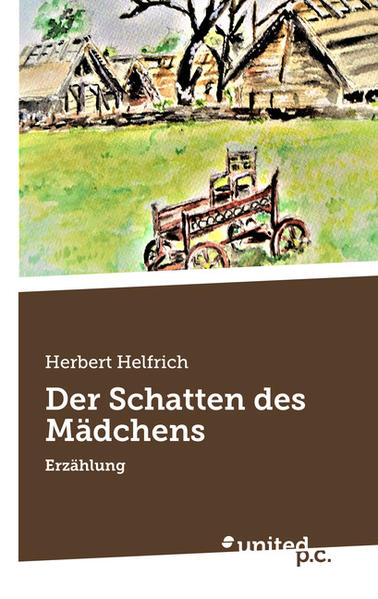 Herbert Helfrich

Der Schatten des Mädchens

Erzählung

united p.c.